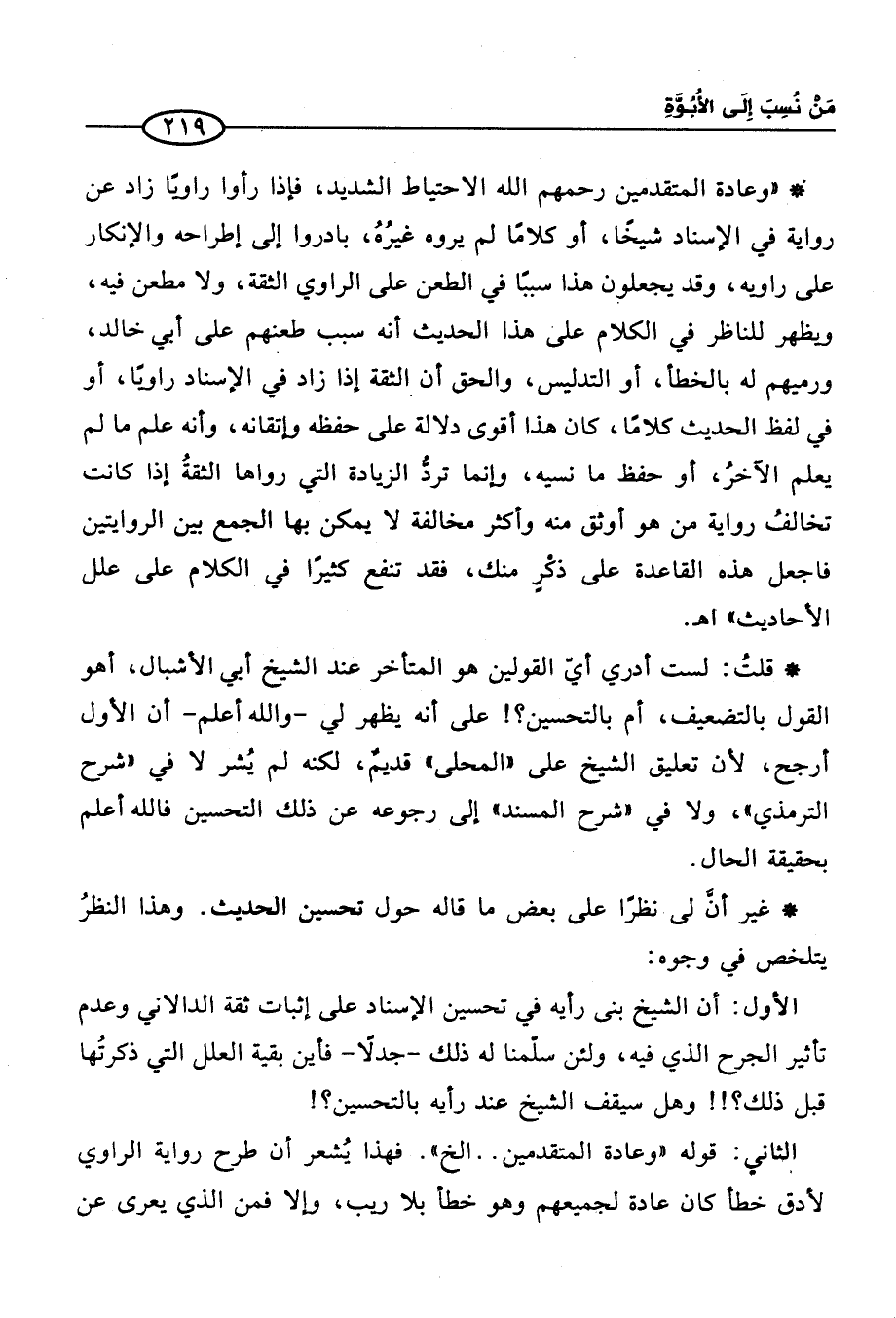 مَنْ نُسِبَ إِلَى الأُبُوَّةِ

٢١٩

* «وعادة المتقدمين رحمهم الله الاحتياط الشديد، فإذا رأوا راويًا زاد عن رواية في الإسناد شيخًا، أو كلامًا لم يروه غيرُهُ، بادروا إلى إطراحه والإنكار على راويه، وقد يجعلون هذا سببًا في الطعن على الراوي الثقة، ولا مطعن فيه، ويظهر للناظر في الكلام على هذا الحديث أنه سبب طعنهم على أبي خالد، ورميهم له بالخطأ، أو التدليس، والحق أن الثقة إذا زاد في الإسناد راويًا، أو في لفظ الحديث كلامًا، كان هذا أقوى دلالة على حفظه وإتقانه، وأنه علم ما لم يعلم الآخرُ، أو حفظ ما نسيه، وإنما تردُّ الزيادة التي رواها الثقةُ إذا كانت تخالفُ رواية من هو أوثق منه وأكثر مخالفة لا يمكن بها الجمع بين الروايتين فاجعل هذه القاعدة على ذكْرٍ منك، فقد تنفع كثيرًا في الكلام على علل الأحاديث» اهـ.

* قلتُ: لست أدري أيّ القولين هو المتأخر عند الشيخ أبي الأشبال، أهو القول بالتضعيف، أم بالتحسين؟! على أنه يظهر لي -والله أعلم- أن الأول أرجح، لأن تعليق الشيخ على «المحلى» قديمٌ، لكنه لم يُشر لا في «شرح الترمذي»، ولا في «شرح المسند» إلى رجوعه عن ذلك التحسين فالله أعلم بحقيقة الحال.

* غير أنَّ لى نظرًا على بعض ما قاله حول تحسين الحديث. وهذا النظرُ يتلخص في وجوه:

الأول: أن الشيخ بنى رأيه في تحسين الإسناد على إثبات ثقة الدالاني وعدم تأثير الجرح الذي فيه، ولئن سلّمنا له ذلك -جدلًا- فأين بقية العلل التي ذكرتُها قبل ذلك؟!! وهل سيقف الشيخ عند رأيه بالتحسين؟!

الثاني: قوله «وعادة المتقدمين..الخ». فهذا يُشعر أن طرح رواية الراوي لأدق خطأ كان عادة لجميعهم وهو خطأ بلا ريب، وإلا فمن الذي يعرى عن